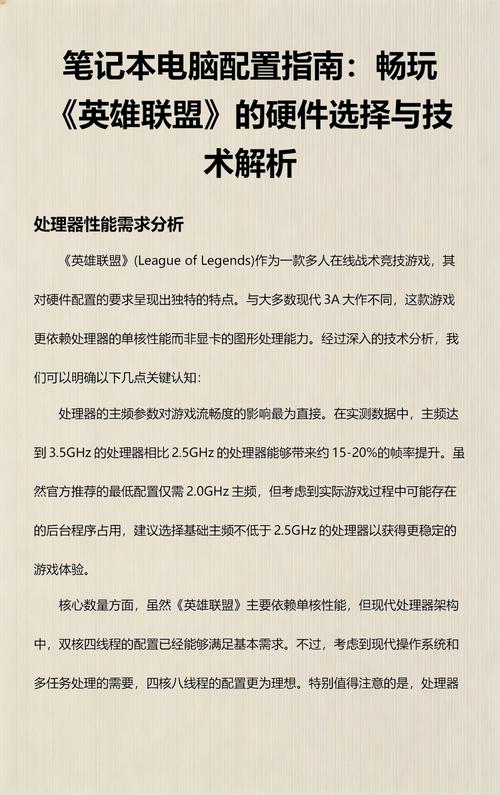 笔记本电脑配置指南：畅玩《英雄联盟》的硬件选择与技术解析

处理器性能需求分析

《英雄联盟》(League of Legends)作为一款多人在线战术竞技游戏，其对硬件配置的要求呈现出独特的特点。与大多数现代 3A 大作不同，这款游戏更依赖处理器的单核性能而非显卡的图形处理能力。经过深入的技术分析，我们可以明确以下几点关键认知:

处理器的主频参数对游戏流畅度的影响最为直接。在实测数据中，主频达到 3.5GHz 的处理器相比 2.5GHz 的处理器能够带来约 15-20%的帧率提升。虽然官方推荐的最低配置仅需 2.0GHz 主频，但考虑到实际游戏过程中可能存在的后台程序占用，建议选择基础主频不低于 2.5GHz 的处理器以获得更稳定的游戏体验。

核心数量方面，虽然《英雄联盟》主要依赖单核性能，但现代处理器架构中，双核四线程的配置已经能够满足基本需求。不过，考虑到现代操作系统和多任务处理的需要，四核八线程的配置更为理想。特别值得注意的是，处理器